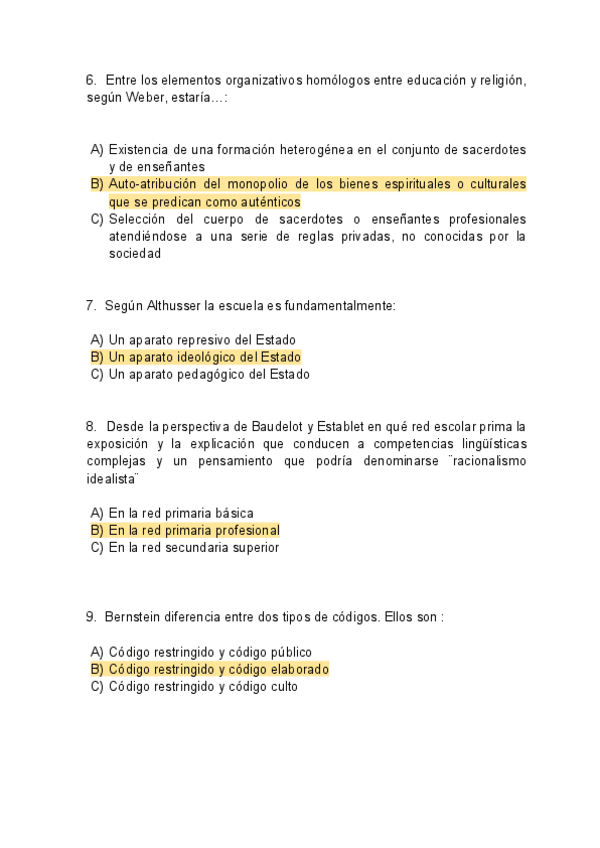 6. Entre los elementos organizativos homólogos entre educación y religión, según Weber, estaría…:

A) Existencia de una formación heterogénea en el conjunto de sacerdotes y de enseñantes
B) Auto-atribución del monopolio de los bienes espirituales o culturales que se predican como auténticos
C) Selección del cuerpo de sacerdotes o enseñantes profesionales atendiéndose a una serie de reglas privadas, no conocidas por la sociedad

7. Según Althusser la escuela es fundamentalmente:

A) Un aparato represivo del Estado
B) Un aparato ideológico del Estado
C) Un aparato pedagógico del Estado

8. Desde la perspectiva de Baudelot y Establet en qué red escolar prima la exposición y la explicación que conducen a competencias lingüísticas complejas y un pensamiento que podría denominarse ¨racionalismo idealista¨

A) En la red primaria básica
B) En la red primaria profesional
C) En la red secundaria superior

9. Bernstein diferencia entre dos tipos de códigos. Ellos son :

A) Código restringido y código público
B) Código restringido y código elaborado
C) Código restringido y código culto